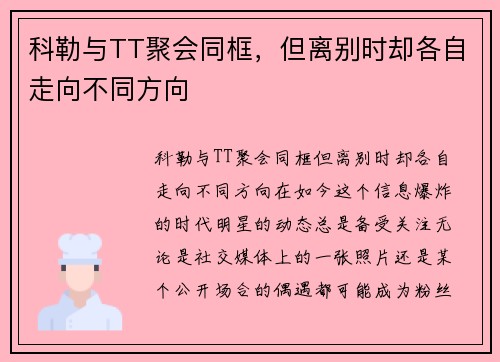 科勒与TT聚会同框，但离别时却各自走向不同方向

科勒与TT聚会同框但离别时却各自走向不同方向在如今这个信息爆炸的时代明星的动态总是备受关注无论是社交媒体上的一张照片还是某个公开场合的偶遇都可能成为粉丝